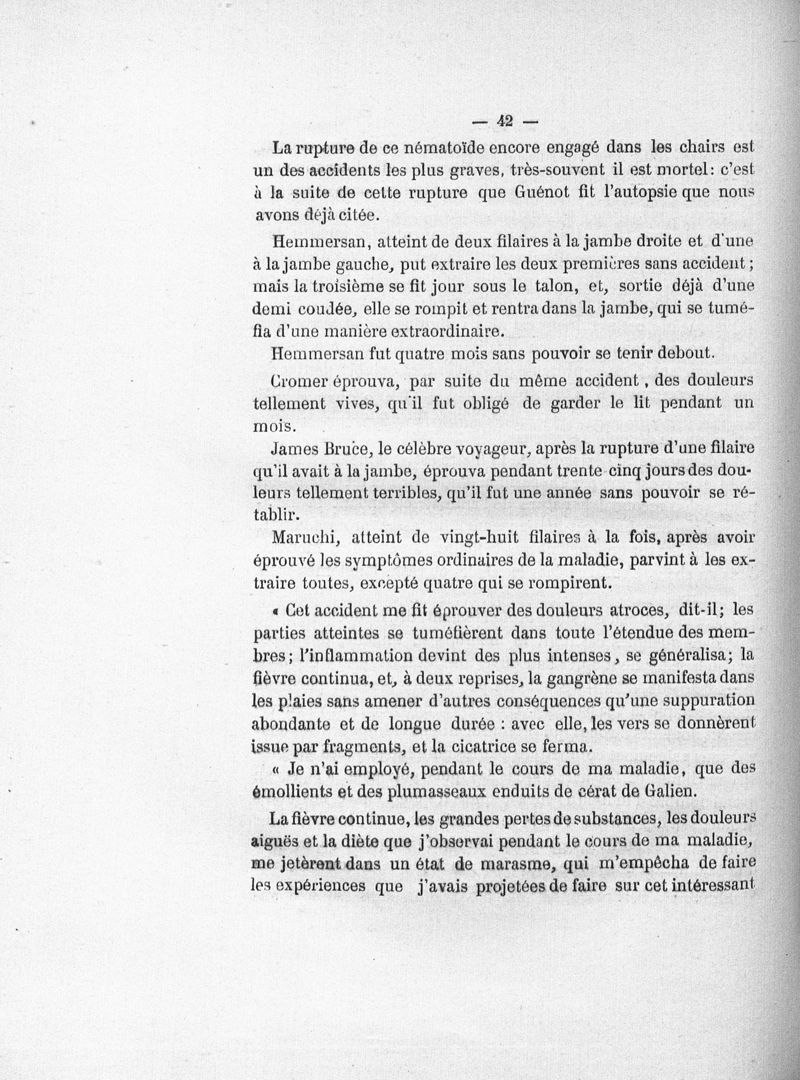 — 42 —

La rupture de ce nématoïde encore engagé dans les chairs est un des accidents les plus graves, très-souvent il est mortel: c'est à la suite de cette rupture que Guénot fit l'autopsie que nous avons déjà citée.

Hemmersan, atteint de deux filaires à la jambe droite et d'une à la jambe gauche, put extraire les deux premières sans accident; mais la troisième se fit jour sous le talon, et, sortie déjà d'une demi coudée, elle se rompit et rentra dans la jambe, qui se tuméfia d'une manière extraordinaire.

Hemmersan fut quatre mois sans pouvoir se tenir debout.

Cromer éprouva, par suite du même accident, des douleurs tellement vives, qu'il fut obligé de garder le lit pendant un mois.

James Bruce, le célèbre voyageur, après la rupture d'une filaire qu'il avait à la jambe, éprouva pendant trente cinq jours des douleurs tellement terribles, qu'il fut une année sans pouvoir se rétablir.

Maruchi, atteint de vingt-huit filaires à la fois, après avoir éprouvé les symptômes ordinaires de la maladie, parvint à les extraire toutes, excepté quatre qui se rompirent.

« Cet accident me fit éprouver des douleurs atroces, dit-il; les parties atteintes se tuméfièrent dans toute l'étendue des membres; l'inflammation devint des plus intenses, se généralisa; la fièvre continua, et, à deux reprises, la gangrène se manifesta dans les plaies sans amener d'autres conséquences qu'une suppuration abondante et de longue durée : avec elle, les vers se donnèrent issue par fragments, et la cicatrice se ferma.

« Je n'ai employé, pendant le cours de ma maladie, que des émollients et des plumasseaux enduits de cérat de Galien.

La fièvre continue, les grandes pertes de substances, les douleurs aiguës et la diète que j'observai pendant le cours de ma maladie, me jetèrent dans un état de marasme, qui m'empêcha de faire les expériences que j'avais projetées de faire sur cet intéressant